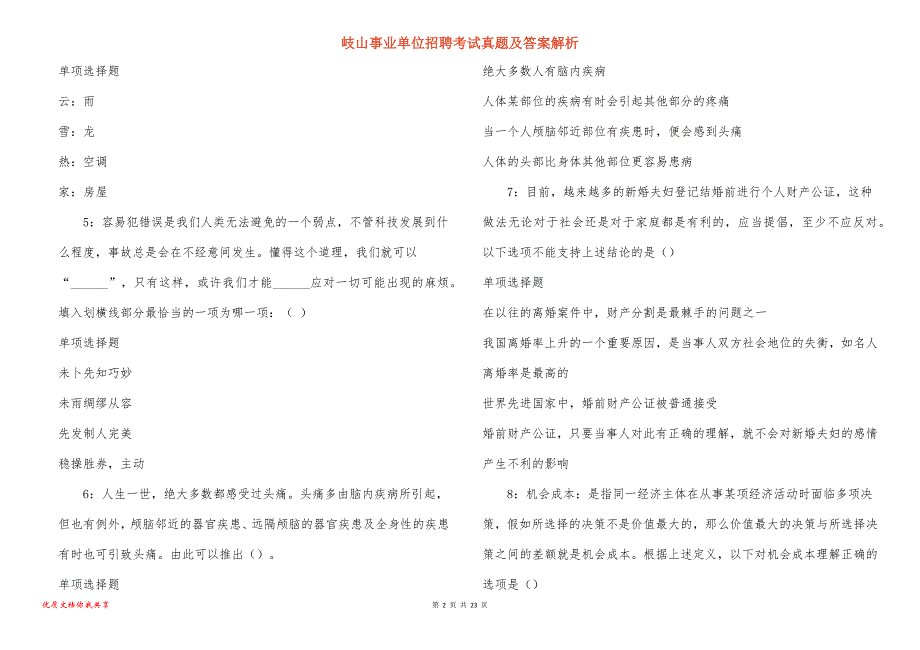 岐山事业单位招聘考试真题及答案解析

单项选择题

云：雨

雪：龙

热：空调

家：房屋

5：容易犯错误是我们人类无法避免的一个弱点，不管科技发展到什么程度，事故总是会在不经意间发生。懂得这个道理，我们就可以“______”，只有这样，或许我们才能______应对一切可能出现的麻烦。填入划横线部分最恰当的一项为哪一项：（ ）

单项选择题

未卜先知巧妙

未雨绸缪从容

先发制人完美

稳操胜券，主动

6：人生一世，绝大多数都感受过头痛。头痛多由脑内疾病所引起，但也有例外，颅脑邻近的器官疾患、远隔颅脑的器官疾患及全身性的疾患有时也可引致头痛。由此可以推出（）。

单项选择题

绝大多数人有脑内疾病

人体某部位的疾病有时会引起其他部分的疼痛

当一个人颅脑邻近部位有疾患时，便会感到头痛

人体的头部比身体其他部位更容易患病

7：目前，越来越多的新婚夫妇登记结婚前进行个人财产公证，这种做法无论对于社会还是对于家庭都是有利的，应当提倡，至少不应反对。以下选项不能支持上述结论的是（）

单项选择题

在以往的离婚案件中，财产分割是最棘手的问题之一

我国离婚率上升的一个重要原因，是当事人双方社会地位的失衡，如名人离婚率是最高的

世界先进国家中，婚前财产公证被普通接受

婚前财产公证，只要当事人对此有正确的理解，就不会对新婚夫妇的感情产生不利的影响

8：机会成本：是指同一经济主体在从事某项经济活动时面临多项决策，假如所选择的决策不是价值最大的，那么价值最大的决策与所选择决策之间的差额就是机会成本。根据上述定义，以下对机会成本理解正确的选项是（）

优质文档你我共享

第 2 页 共 23 页